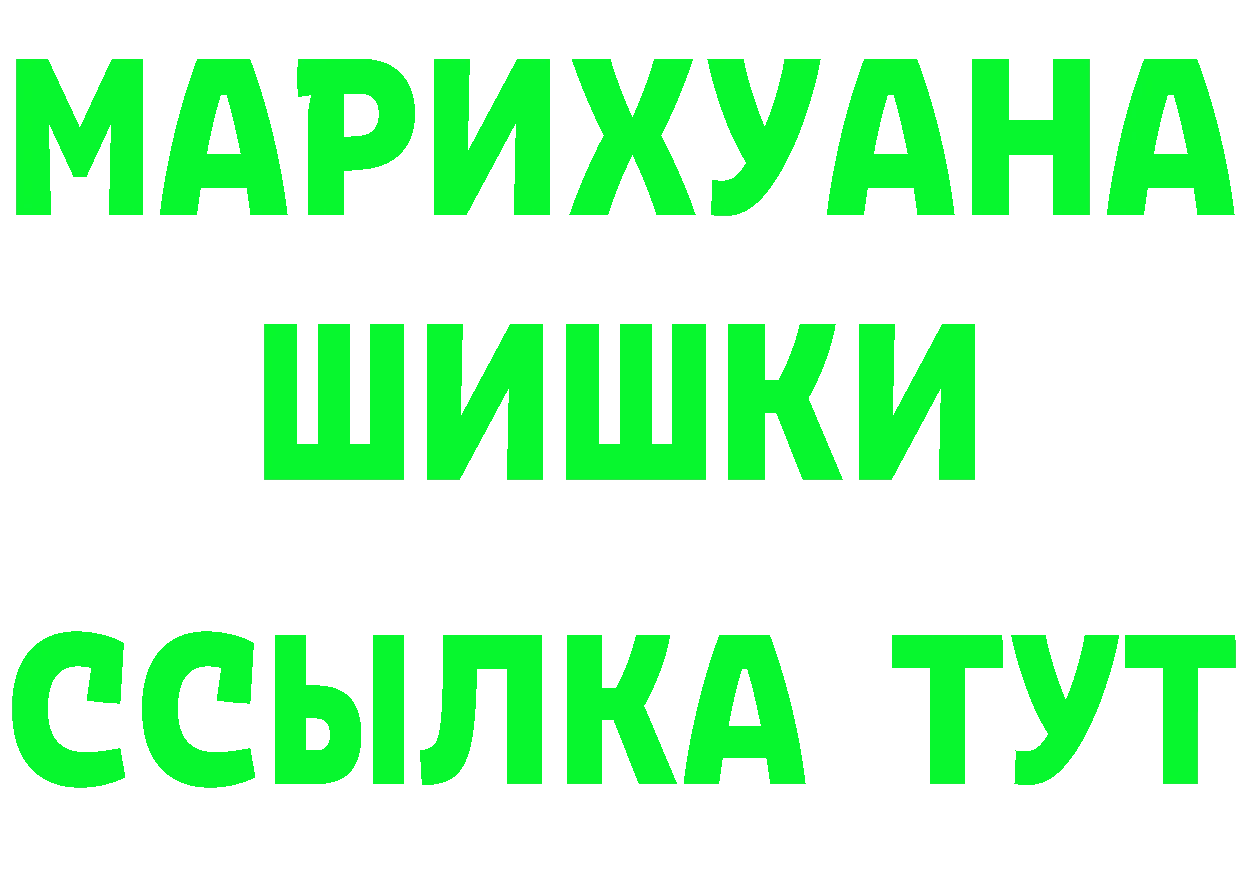 МАРИХУАНА
ШИШКИ
ССЫЛКА ТУТ